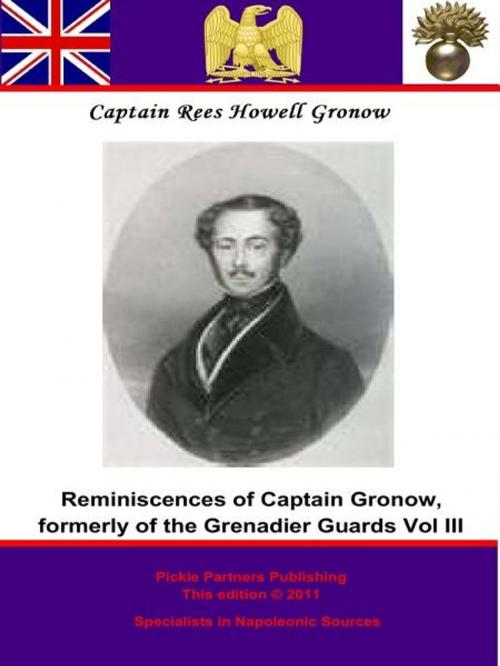 Captain Rees Howell Gronow

Reminiscences of Captain Gronow, formerly of the Grenadier Guards Vol III

Pickle Partners Publishing
This edition © 2011

Specialists in Napoleonic Sources